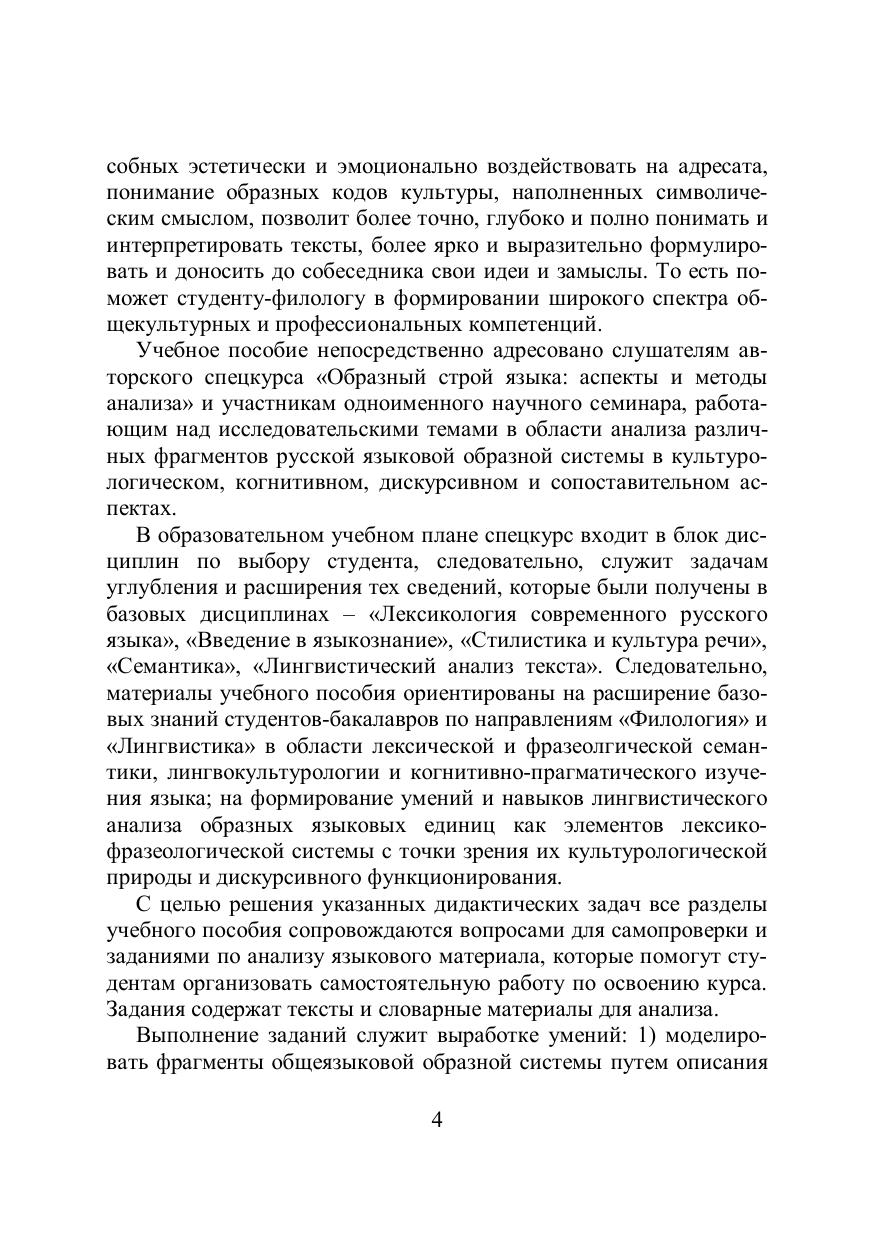 собных эстетически и эмоционально воздействовать на адресата, понимание образных кодов культуры, наполненных символическим смыслом, позволит более точно, глубоко и полно понимать и интерпретировать тексты, более ярко и выразительно формулировать и доносить до собеседника свои идеи и замыслы. То есть поможет студенту-филологу в формировании широкого спектра общекультурных и профессиональных компетенций.

Учебное пособие непосредственно адресовано слушателям авторского спецкурса «Образный строй языка: аспекты и методы анализа» и участникам одноименного научного семинара, работающим над исследовательскими темами в области анализа различных фрагментов русской языковой образной системы в культурологическом, когнитивном, дискурсивном и сопоставительном аспектах.

В образовательном учебном плане спецкурс входит в блок дисциплин по выбору студента, следовательно, служит задачам углубления и расширения тех сведений, которые были получены в базовых дисциплинах – «Лексикология современного русского языка», «Введение в языкознание», «Стилистика и культура речи», «Семантика», «Лингвистический анализ текста». Следовательно, материалы учебного пособия ориентированы на расширение базовых знаний студентов-бакалавров по направлениям «Филология» и «Лингвистика» в области лексической и фразеолгической семантики, лингвокультурологии и когнитивно-прагматического изучения языка; на формирование умений и навыков лингвистического анализа образных языковых единиц как элементов лексико-фразеологической системы с точки зрения их культурологической природы и дискурсивного функционирования.

С целью решения указанных дидактических задач все разделы учебного пособия сопровождаются вопросами для самопроверки и заданиями по анализу языкового материала, которые помогут студентам организовать самостоятельную работу по освоению курса. Задания содержат тексты и словарные материалы для анализа.

Выполнение заданий служит выработке умений: 1) моделировать фрагменты общеязыковой образной системы путем описания

4